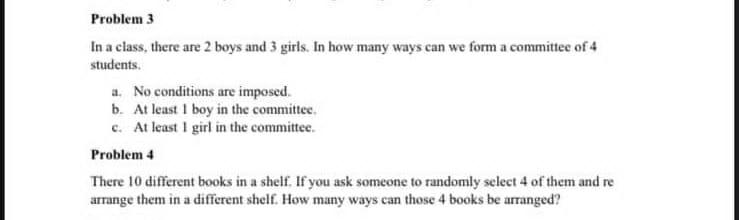 Problem 3

In a class, there are 2 boys and 3 girls. In how many ways can we form a committee of 4 students.

a. No conditions are imposed.
b. At least 1 boy in the committee.
c. At least 1 girl in the committee.

Problem 4

There 10 different books in a shelf. If you ask someone to randomly select 4 of them and re arrange them in a different shelf. How many ways can those 4 books be arranged?